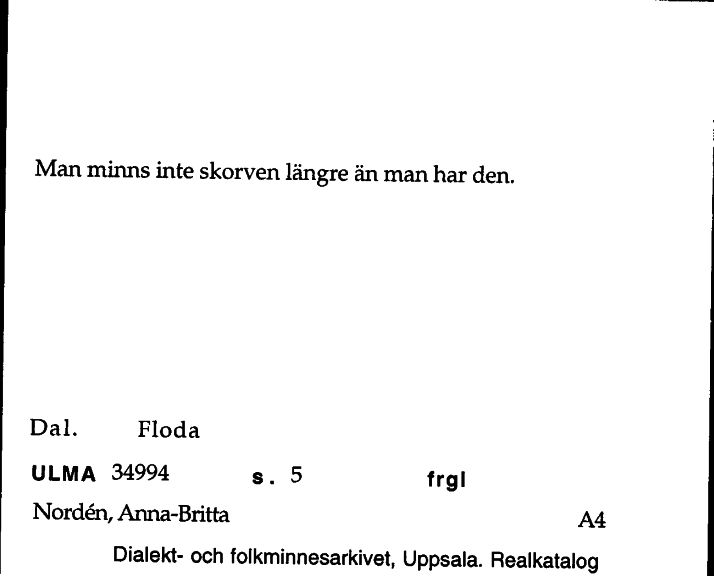 Man minns inte skorven längre än man har den.

Dal. Floda

ULMA 34994 s. 5 frgl

Nordén, Anna-Britta A4

Dialekt- och folkminnesarkivet, Uppsala. Realkatalog